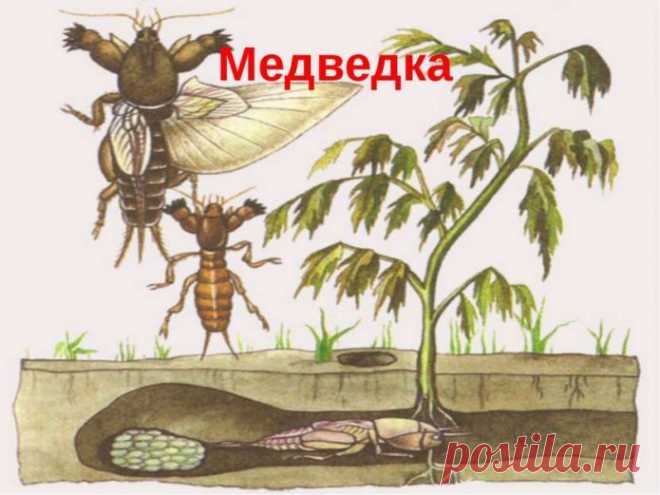 Медведка

postila.ru